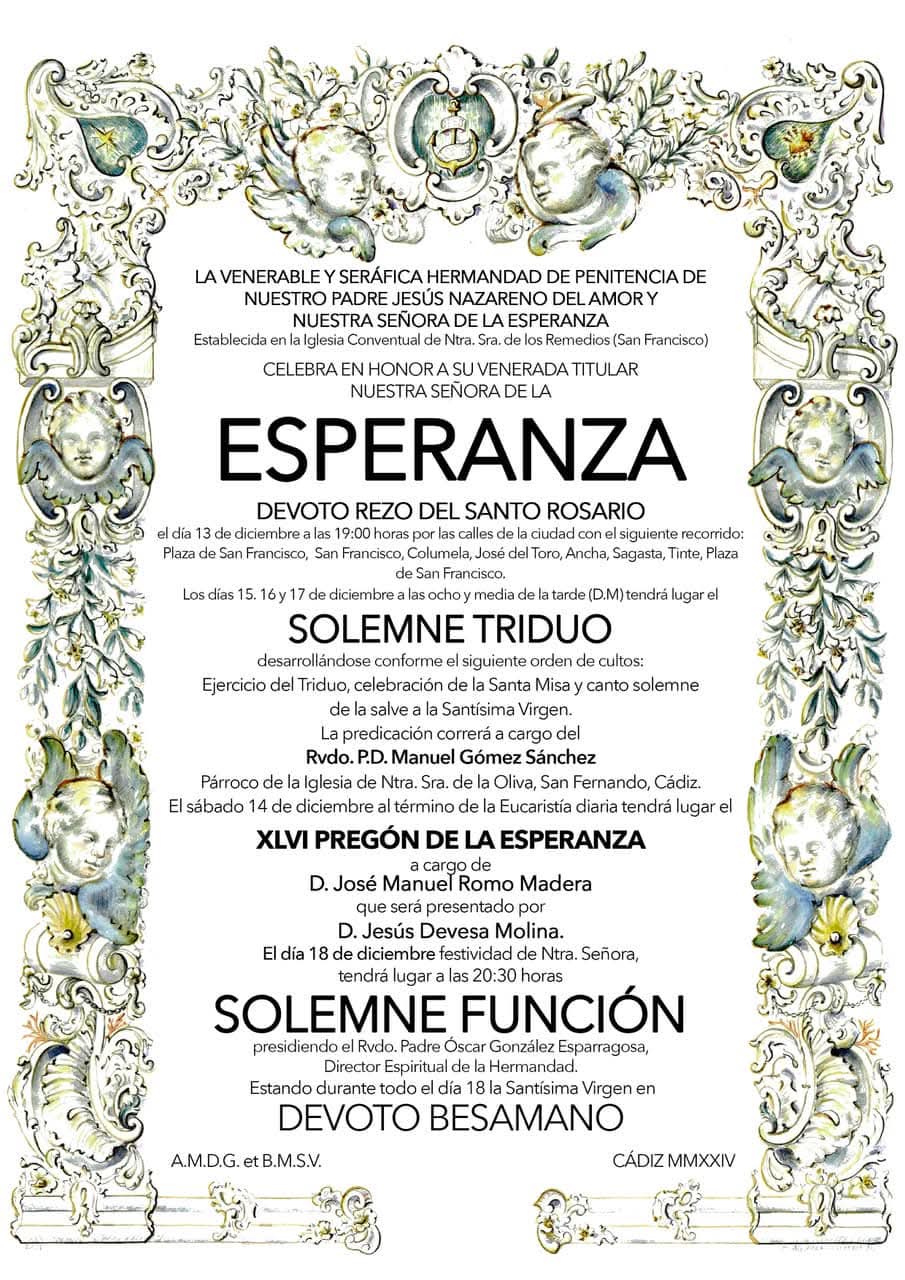 LA VENERABLE Y SERÁFICA HERMANDAD DE PENITENCIA DE NUESTRO PADRE JESÚS NAZARENO DEL AMOR Y NUESTRA SEÑORA DE LA ESPERANZA
Establecida en la Iglesia Conventual de Ntra. Sra. de los Remedios (San Francisco)

CELEBRA EN HONOR A SU VENERADA TITULAR NUESTRA SEÑORA DE LA

ESPERANZA

DEVOTO REZO DEL SANTO ROSARIO
el día 13 de diciembre a las 19:00 horas por las calles de la ciudad con el siguiente recorrido: Plaza de San Francisco, San Francisco, Columela, José del Toro, Ancha, Sagasta, Tinte, Plaza de San Francisco.
Los días 15. 16 y 17 de diciembre a las ocho y media de la tarde (D.M) tendrá lugar el

SOLEMNE TRIDUO
desarrollándose conforme el siguiente orden de cultos:
Ejercicio del Triduo, celebración de la Santa Misa y canto solemne de la salve a la Santísima Virgen.
La predicación correrá a cargo del
Rvdo. P.D. Manuel Gómez Sánchez
Párroco de la Iglesia de Ntra. Sra. de la Oliva, San Fernando, Cádiz.
El sábado 14 de diciembre al término de la Eucaristía diaria tendrá lugar el

XLVI PREGÓN DE LA ESPERANZA
a cargo de
D. José Manuel Romo Madera
que será presentado por
D. Jesús Devesa Molina.
El día 18 de diciembre festividad de Ntra. Señora, tendrá lugar a las 20:30 horas

SOLEMNE FUNCIÓN
presidiendo el Rvdo. Padre Óscar González Esparragosa, Director Espiritual de la Hermandad.
Estando durante todo el día 18 la Santísima Virgen en

DEVOTO BESAMANO

A.M.D.G. et B.M.S.V.

CÁDIZ MMXXIV